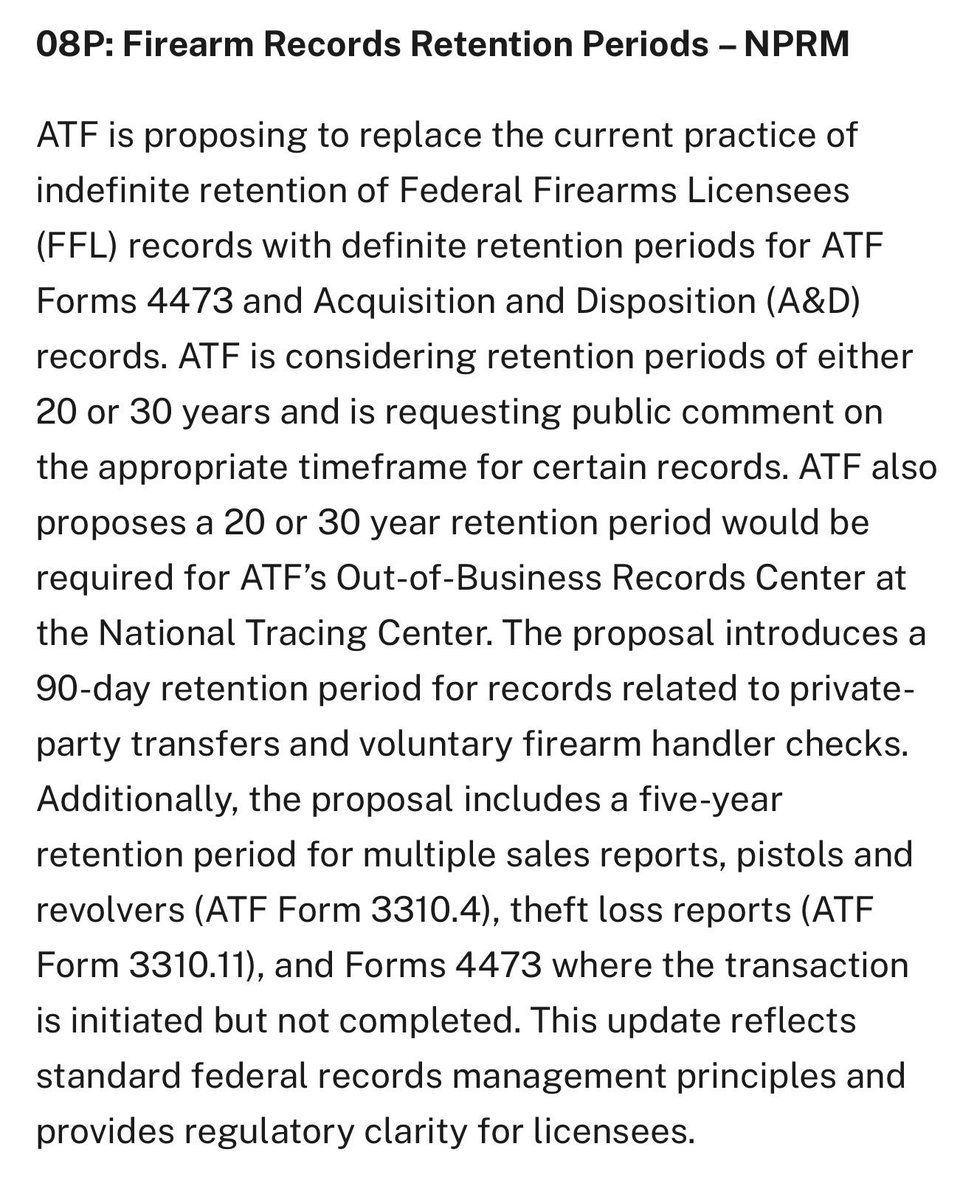 08P: Firearm Records Retention Periods – NPRM

ATF is proposing to replace the current practice of indefinite retention of Federal Firearms Licensees (FFL) records with definite retention periods for ATF Forms 4473 and Acquisition and Disposition (A&D) records. ATF is considering retention periods of either 20 or 30 years and is requesting public comment on the appropriate timeframe for certain records. ATF also proposes a 20 or 30 year retention period would be required for ATF's Out-of-Business Records Center at the National Tracing Center. The proposal introduces a 90-day retention period for records related to private-party transfers and voluntary firearm handler checks. Additionally, the proposal includes a five-year retention period for multiple sales reports, pistols and revolvers (ATF Form 3310.4), theft loss reports (ATF Form 3310.11), and Forms 4473 where the transaction is initiated but not completed. This update reflects standard federal records management principles and provides regulatory clarity for licensees.